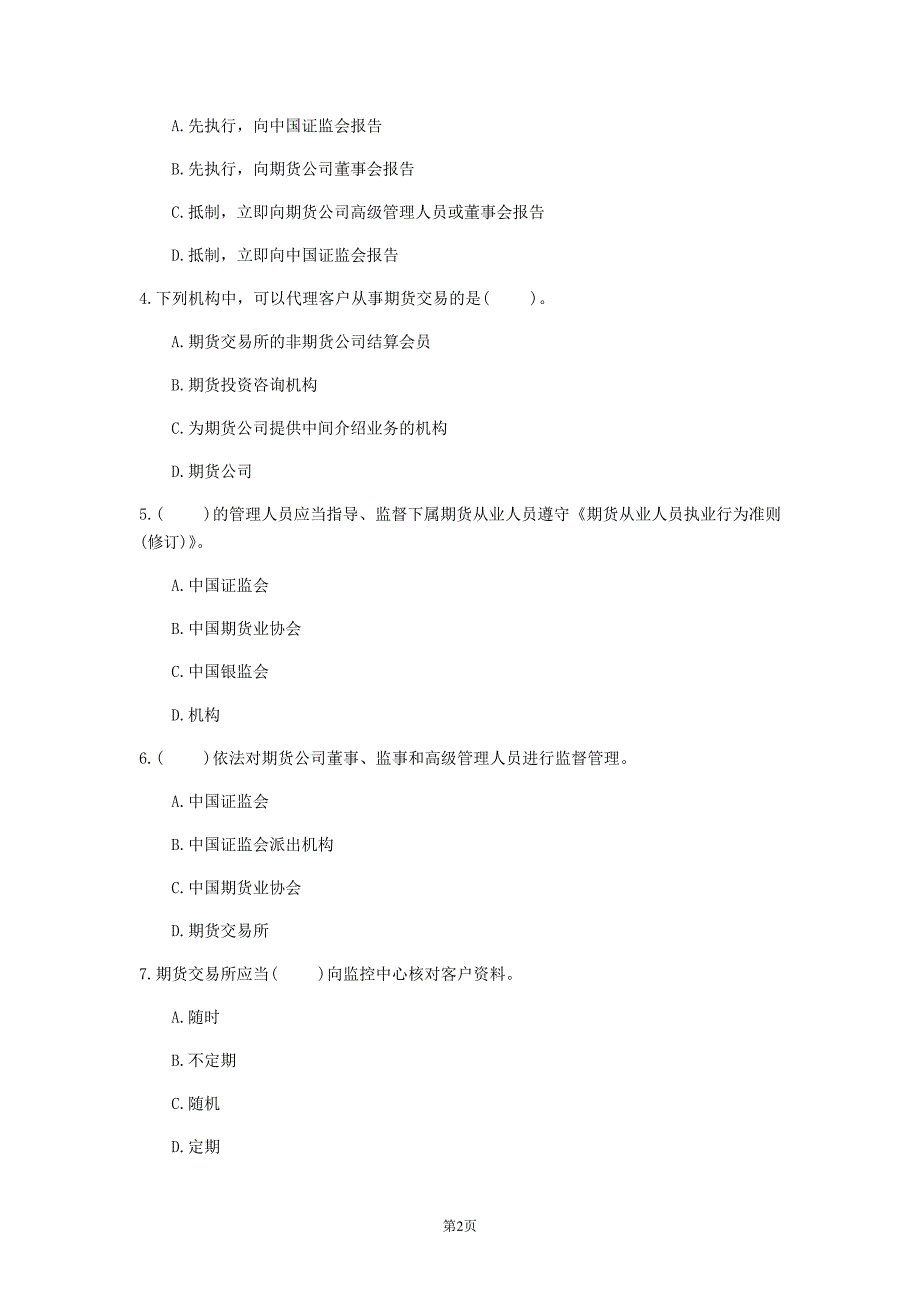 A.先执行，向中国证监会报告

B.先执行，向期货公司董事会报告

C.抵制，立即向期货公司高级管理人员或董事会报告

D.抵制，立即向中国证监会报告

4.下列机构中，可以代理客户从事期货交易的是(　　)。

A.期货交易所的非期货公司结算会员

B.期货投资咨询机构

C.为期货公司提供中间介绍业务的机构

D.期货公司

5.(　　)的管理人员应当指导、监督下属期货从业人员遵守《期货从业人员执业行为准则(修订)》。

A.中国证监会

B.中国期货业协会

C.中国银监会

D.机构

6.(　　)依法对期货公司董事、监事和高级管理人员进行监督管理。

A.中国证监会

B.中国证监会派出机构

C.中国期货业协会

D.期货交易所

7.期货交易所应当(　　)向监控中心核对客户资料。

A.随时

B.不定期

C.随机

D.定期

第2页